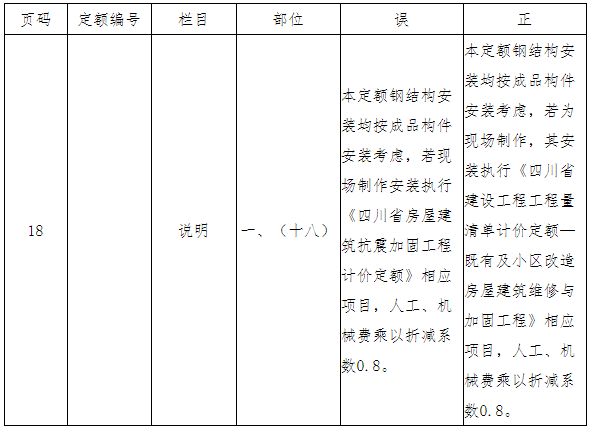 | 页码 | 定额编号 | 栏目 | 部位 | 误 | 正 |
|---|---|---|---|---|---|
| 18 |  | 说明 | 一、（十八） | 本定额钢结构安装均按成品构件安装考虑，若现场制作安装执行《四川省房屋建筑抗震加固工程计价定额》相应项目，人工、机械费乘以折减系数0.8。 | 本定额钢结构安装均按成品构件安装考虑，若为现场制作，其安装执行《四川省建设工程工程量清单计价定额—既有及小区改造房屋建筑维修与加固工程》相应项目，人工、机械费乘以折减系数0.8。 |